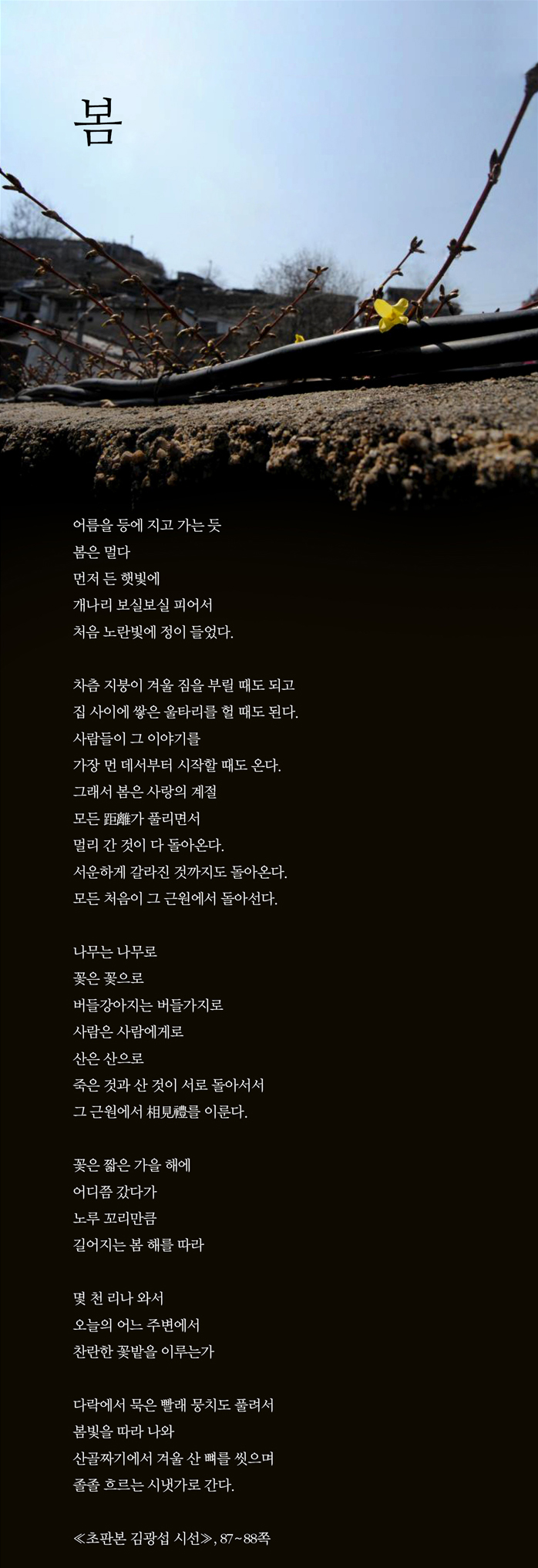 봄

어름을 등에 지고 가는 듯
봄은 멀다
먼저 든 햇빛에
개나리 보실보실 피어서
처음 노란빛에 정이 들었다.

차츰 지붕이 겨울 짐을 부릴 때도 되고
집 사이에 쌓은 울타리를 헐 때도 된다.
사람들이 그 이야기를
가장 먼 데서부터 시작할 때도 온다.
그래서 봄은 사랑의 계절
모든 距離가 풀리면서
멀리 간 것이 다 돌아온다.
서운하게 갈라진 것까지도 돌아온다.
모든 처음이 그 근원에서 돌아선다.

나무는 나무로
꽃은 꽃으로
버들강아지는 버들가지로
사람은 사람에게로
산은 산으로
죽은 것과 산 것이 서로 돌아서서
그 근원에서 相見禮를 이룬다.

꽃은 짧은 가을 해에
어디쯤 갔다가
노루 꼬리만큼
길어지는 봄 해를 따라

몇 천 리나 와서
오늘의 어느 주변에서
찬란한 꽃밭을 이루는가

다락에서 묵은 빨래 뭉치도 풀려서
봄빛을 따라 나와
산골짜기에서 겨울 산 뼈를 씻으며
졸졸 흐르는 시냇가로 간다.

≪초판본 김광섭 시선≫, 87~88쪽